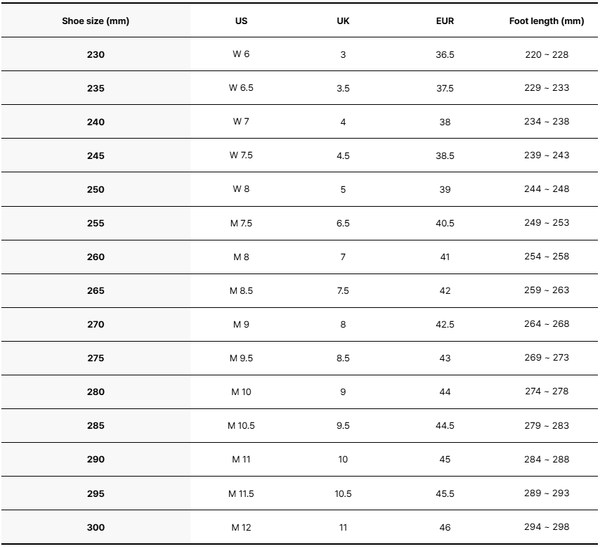 | Shoe size (mm) | US | UK | EUR | Foot length (mm) |
|---|---|---|---|---|
| 230 | W 6 | 3 | 36.5 | 220 ~ 228 |
| 235 | W 6.5 | 3.5 | 37.5 | 229 ~ 233 |
| 240 | W 7 | 4 | 38 | 234 ~ 238 |
| 245 | W 7.5 | 4.5 | 38.5 | 239 ~ 243 |
| 250 | W 8 | 5 | 39 | 244 ~ 248 |
| 255 | M 7.5 | 6.5 | 40.5 | 249 ~ 253 |
| 260 | M 8 | 7 | 41 | 254 ~ 258 |
| 265 | M 8.5 | 7.5 | 42 | 259 ~ 263 |
| 270 | M 9 | 8 | 42.5 | 264 ~ 268 |
| 275 | M 9.5 | 8.5 | 43 | 269 ~ 273 |
| 280 | M 10 | 9 | 44 | 274 ~ 278 |
| 285 | M 10.5 | 9.5 | 44.5 | 279 ~ 283 |
| 290 | M 11 | 10 | 45 | 284 ~ 288 |
| 295 | M 11.5 | 10.5 | 45.5 | 289 ~ 293 |
| 300 | M 12 | 11 | 46 | 294 ~ 298 |